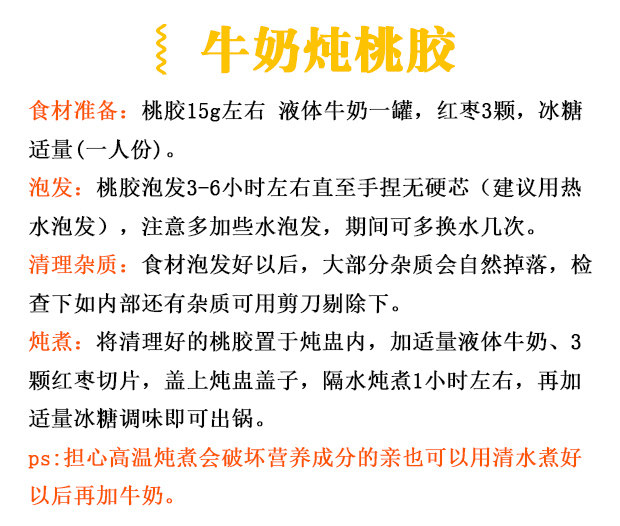 牛奶炖桃胶

食材准备：桃胶15g左右 液体牛奶一罐，红枣3颗，冰糖适量(一人份)。

泡发：桃胶泡发3-6小时左右直至手捏无硬芯（建议用热水泡发），注意多加些水泡发，期间可多换水几次。

清理杂质：食材泡发好以后，大部分杂质会自然掉落，检查下如内部还有杂质可用剪刀剔除下。

炖煮：将清理好的桃胶置于炖盅内，加适量液体牛奶、3颗红枣切片，盖上炖盅盖子，隔水炖煮1小时左右，再加适量冰糖调味即可出锅。

ps:担心高温炖煮会破坏营养成分的亲也可以用清水煮好以后再加牛奶。